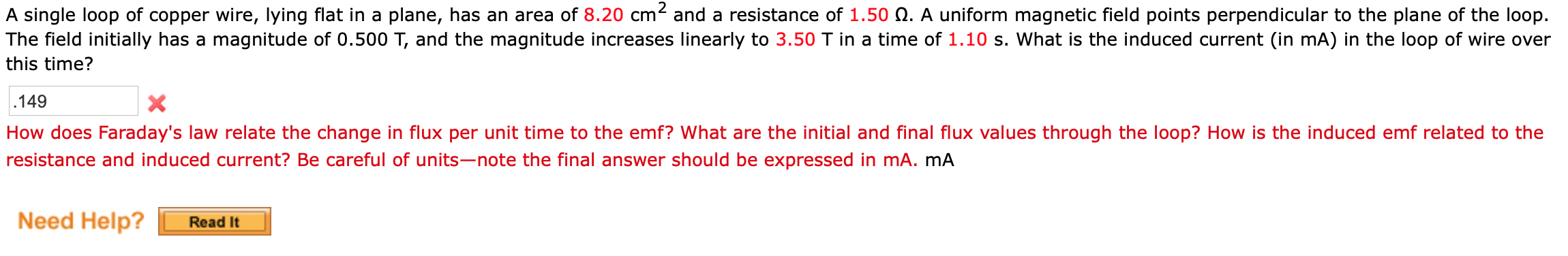 A single loop of copper wire, lying flat in a plane, has an area of 8.20 $cm^2$ and a resistance of 1.50 Ω. A uniform magnetic field points perpendicular to the plane of the loop. The field initially has a magnitude of 0.500 T, and the magnitude increases linearly to 3.50 T in a time of 1.10 s. What is the induced current (in mA) in the loop of wire over this time?

.149

How does Faraday's law relate the change in flux per unit time to the emf? What are the initial and final flux values through the loop? How is the induced emf related to the resistance and induced current? Be careful of units—note the final answer should be expressed in mA. mA

Need Help? Read It